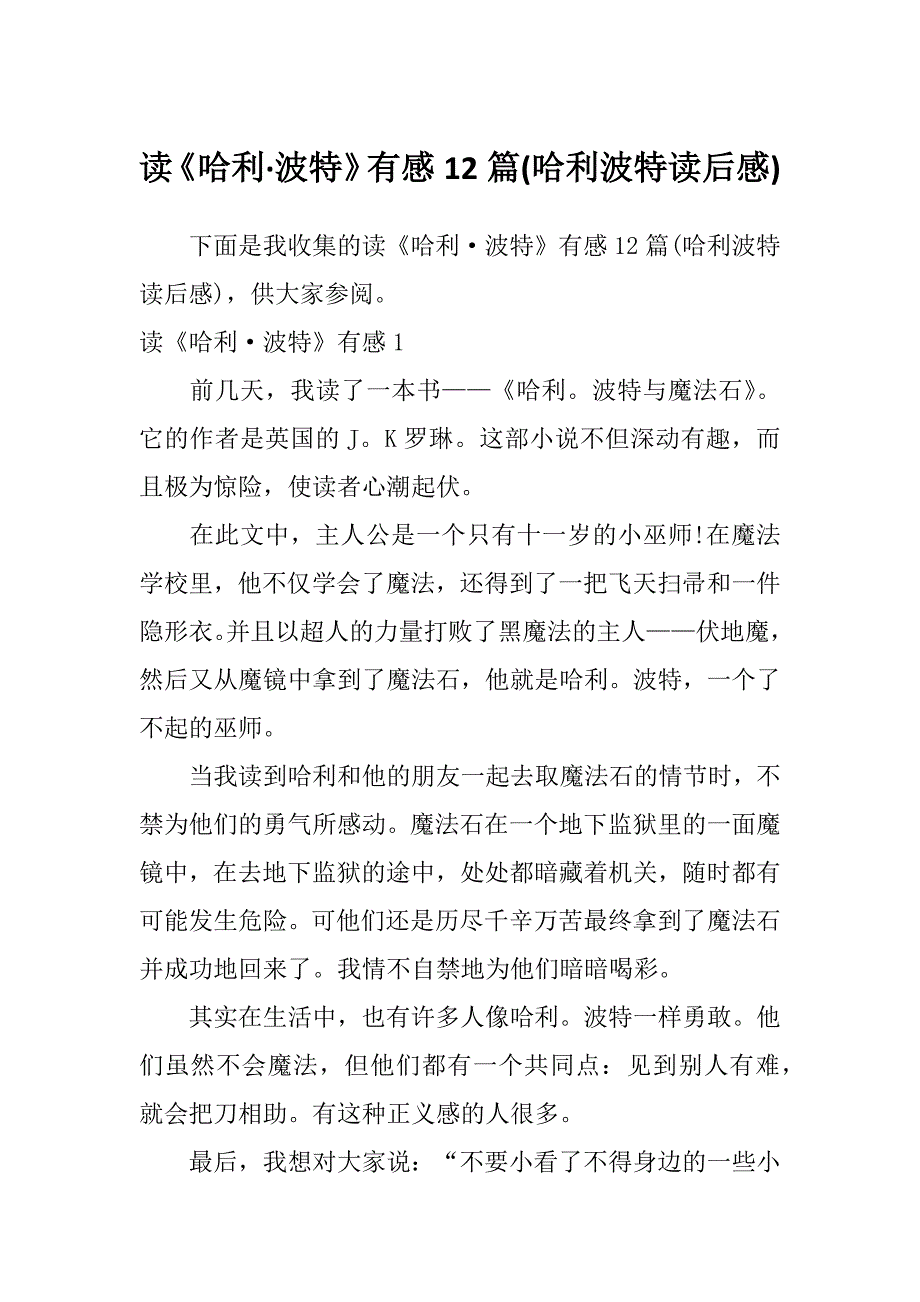 读《哈利·波特》有感 12 篇(哈利波特读后感)

下面是我收集的读《哈利·波特》有感 12 篇(哈利波特读后感)，供大家参阅。

读《哈利·波特》有感 1

前几天，我读了一本书——《哈利。波特与魔法石》。它的作者是英国的 J。K 罗琳。这部小说不但深动有趣，而且极为惊险，使读者心潮起伏。

在此文中，主人公是一个只有十一岁的小巫师!在魔法学校里，他不仅学会了魔法，还得到了一把飞天扫帚和一件隐形衣。并且以超人的力量打败了黑魔法的主人——伏地魔，然后又从魔镜中拿到了魔法石，他就是哈利。波特，一个了不起的巫师。

当我读到哈利和他的朋友一起去取魔法石的情节时，不禁为他们的勇气所感动。魔法石在一个地下监狱里的一面魔镜中，在去地下监狱的途中，处处都暗藏着机关，随时都有可能发生危险。可他们还是历尽千辛万苦最终拿到了魔法石并成功地回来了。我情不自禁地为他们暗暗喝彩。

其实在生活中，也有许多人像哈利。波特一样勇敢。他们虽然不会魔法，但他们都有一个共同点：见到别人有难，就会把刀相助。有这种正义感的人很多。

最后，我想对大家说：“不要小看了不得身边的一些小